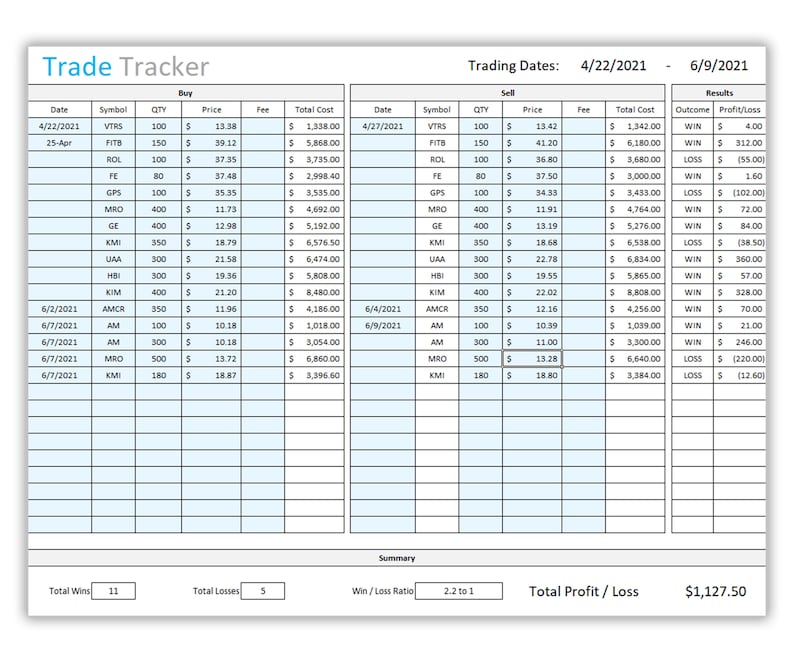 Trade Tracker

Trading Dates: 4/22/2021 - 6/9/2021

Buy

| Date | Symbol | QTY | Price | Fee | Total Cost |
|---|---|---|---|---|---|
| 4/22/2021 | VTRS | 100 | $ 13.38 | | $ 1,338.00 |
| 25-Apr | FITB | 150 | $ 39.12 | | $ 5,868.00 |
| | ROL | 100 | $ 37.35 | | $ 3,735.00 |
| | FE | 80 | $ 37.48 | | $ 2,998.40 |
| | GPS | 100 | $ 35.35 | | $ 3,535.00 |
| | MRO | 400 | $ 11.73 | | $ 4,692.00 |
| | GE | 400 | $ 12.98 | | $ 5,192.00 |
| | KMI | 350 | $ 18.79 | | $ 6,576.50 |
| | UAA | 300 | $ 21.58 | | $ 6,474.00 |
| | HBI | 300 | $ 19.36 | | $ 5,808.00 |
| | KIM | 400 | $ 21.20 | | $ 8,480.00 |
| 6/2/2021 | AMCR | 350 | $ 11.96 | | $ 4,186.00 |
| 6/7/2021 | AM | 100 | $ 10.18 | | $ 1,018.00 |
| 6/7/2021 | AM | 300 | $ 10.18 | | $ 3,054.00 |
| 6/7/2021 | MRO | 500 | $ 13.72 | | $ 6,860.00 |
| 6/7/2021 | KMI | 180 | $ 18.87 | | $ 3,396.60 |

Sell

| Date | Symbol | QTY | Price | Fee | Total Cost |
|---|---|---|---|---|---|
| 4/27/2021 | VTRS | 100 | $ 13.42 | | $ 1,342.00 |
| | FITB | 150 | $ 41.20 | | $ 6,180.00 |
| | ROL | 100 | $ 36.80 | | $ 3,680.00 |
| | FE | 80 | $ 37.50 | | $ 3,000.00 |
| | GPS | 100 | $ 34.33 | | $ 3,433.00 |
| | MRO | 400 | $ 11.91 | | $ 4,764.00 |
| | GE | 400 | $ 13.19 | | $ 5,276.00 |
| | KMI | 350 | $ 18.68 | | $ 6,538.00 |
| | UAA | 300 | $ 22.78 | | $ 6,834.00 |
| | HBI | 300 | $ 19.55 | | $ 5,865.00 |
| | KIM | 400 | $ 22.02 | | $ 8,808.00 |
| 6/4/2021 | AMCR | 350 | $ 12.16 | | $ 4,256.00 |
| 6/9/2021 | AM | 100 | $ 10.39 | | $ 1,039.00 |
| | AM | 300 | $ 11.00 | | $ 3,300.00 |
| | MRO | 500 | $ 13.28 | | $ 6,640.00 |
| | KMI | 180 | $ 18.80 | | $ 3,384.00 |

Results

| Outcome | Profit/Loss |
|---|---|
| WIN | $ 4.00 |
| WIN | $ 312.00 |
| LOSS | $ (55.00) |
| WIN | $ 1.60 |
| LOSS | $ (102.00) |
| WIN | $ 72.00 |
| WIN | $ 84.00 |
| LOSS | $ (38.50) |
| WIN | $ 360.00 |
| WIN | $ 57.00 |
| WIN | $ 328.00 |
| WIN | $ 70.00 |
| WIN | $ 21.00 |
| WIN | $ 246.00 |
| LOSS | $ (220.00) |
| LOSS | $ (12.60) |

Summary

Total Wins 11 Total Losses 5 Win / Loss Ratio 2.2 to 1 Total Profit / Loss $1,127.50